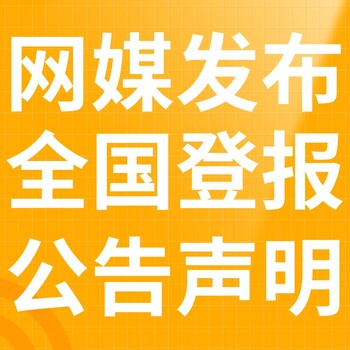 网媒发布
全国登报
公告声明